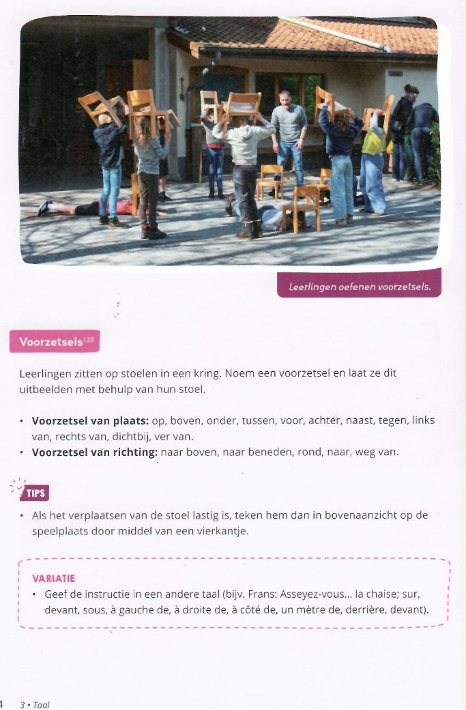 Leerlingen oefenen voorzetsels.

Voorzetsels$^{123}$

Leerlingen zitten op stoelen in een kring. Noem een voorzetsel en laat ze dit uitbeelden met behulp van hun stoel.

• **Voorzetsel van plaats:** op, boven, onder, tussen, voor, achter, naast, tegen, links van, rechts van, dichtbij, ver van.
• **Voorzetsel van richting:** naar boven, naar beneden, rond, naar, weg van.

TIPS

• Als het verplaatsen van de stoel lastig is, teken hem dan in bovenaanzicht op de speelplaats door middel van een vierkantje.

VARIATIE
• Geef de instructie in een andere taal (bijv. Frans: Asseyez-vous... la chaise; sur, devant, sous, à gauche de, à droite de, à côté de, un mètre de, derrière, devant).

4 3 • Taal